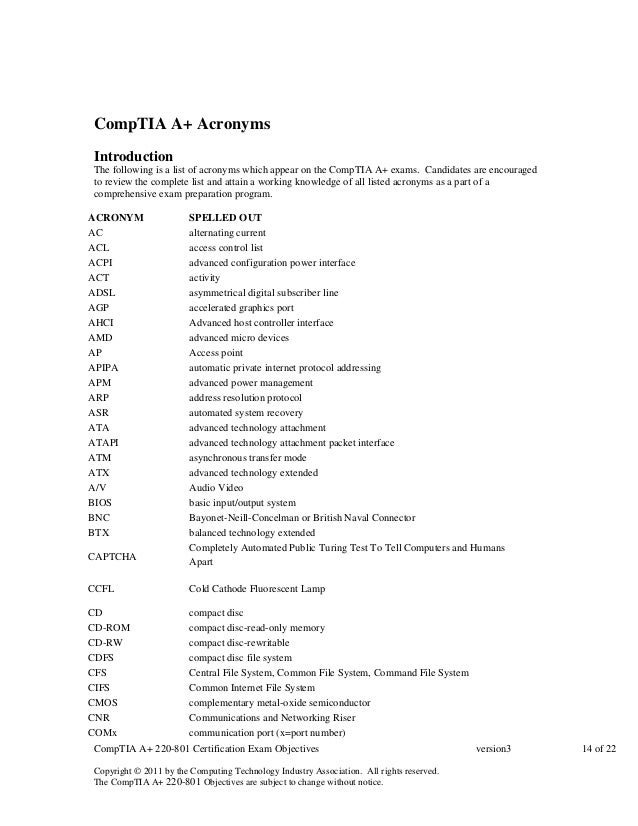 CompTIA A+ Acronyms

Introduction
The following is a list of acronyms which appear on the CompTIA A+ exams. Candidates are encouraged to review the complete list and attain a working knowledge of all listed acronyms as a part of a comprehensive exam preparation program.

| ACRONYM | SPELLED OUT |
|---|---|
| AC | alternating current |
| ACL | access control list |
| ACPI | advanced configuration power interface |
| ACT | activity |
| ADSL | asymmetrical digital subscriber line |
| AGP | accelerated graphics port |
| AHCI | Advanced host controller interface |
| AMD | advanced micro devices |
| AP | Access point |
| APIPA | automatic private internet protocol addressing |
| APM | advanced power management |
| ARP | address resolution protocol |
| ASR | automated system recovery |
| ATA | advanced technology attachment |
| ATAPI | advanced technology attachment packet interface |
| ATM | asynchronous transfer mode |
| ATX | advanced technology extended |
| A/V | Audio Video |
| BIOS | basic input/output system |
| BNC | Bayonet-Neill-Concelman or British Naval Connector |
| BTX | balanced technology extended |
| CAPTCHA | Completely Automated Public Turing Test To Tell Computers and Humans Apart |
| CCFL | Cold Cathode Fluorescent Lamp |
| CD | compact disc |
| CD-ROM | compact disc-read-only memory |
| CD-RW | compact disc-rewritable |
| CDFS | compact disc file system |
| CFS | Central File System, Common File System, Command File System |
| CIFS | Common Internet File System |
| CMOS | complementary metal-oxide semiconductor |
| CNR | Communications and Networking Riser |
| COMx | communication port (x=port number) |

CompTIA A+ 220-801 Certification Exam Objectives version3 14 of 22

Copyright © 2011 by the Computing Technology Industry Association. All rights reserved.
The CompTIA A+ 220-801 Objectives are subject to change without notice.